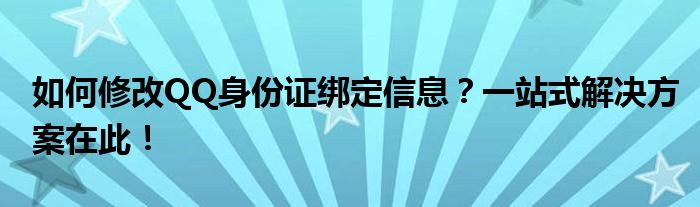 如何修改QQ身份证绑定信息？一站式解决方案在此！